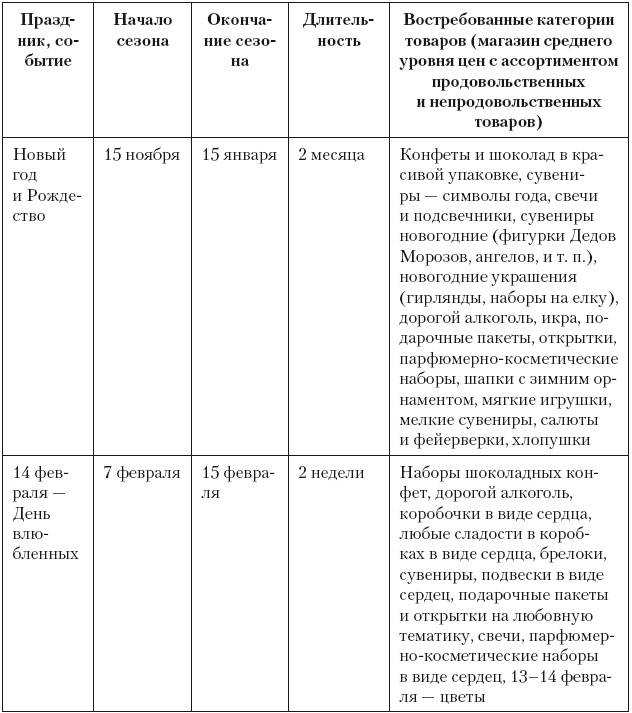 | Праздник, событие | Начало сезона | Окончание сезона | Длительность | Востребованные категории товаров (магазин среднего уровня цен с ассортиментом продовольственных и непродовольственных товаров) |
|---|---|---|---|---|
| Новый год и Рождество | 15 ноября | 15 января | 2 месяца | Конфеты и шоколад в красивой упаковке, сувениры — символы года, свечи и подсвечники, сувениры новогодние (фигурки Дедов Морозов, ангелов, и т. п.), новогодние украшения (гирлянды, наборы на елку), дорогой алкоголь, икра, подарочные пакеты, открытки, парфюмерно-косметические наборы, шапки с зимним орнаментом, мягкие игрушки, мелкие сувениры, салюты и фейерверки, хлопушки |
| 14 февраля — День влюбленных | 7 февраля | 15 февраля | 2 недели | Наборы шоколадных конфет, дорогой алкоголь, коробочки в виде сердца, любые сладости в коробках в виде сердца, брелоки, сувениры, подвески в виде сердец, подарочные пакеты и открытки на любовную тематику, свечи, парфюмерно-косметические наборы в виде сердец, 13–14 февраля — цветы |